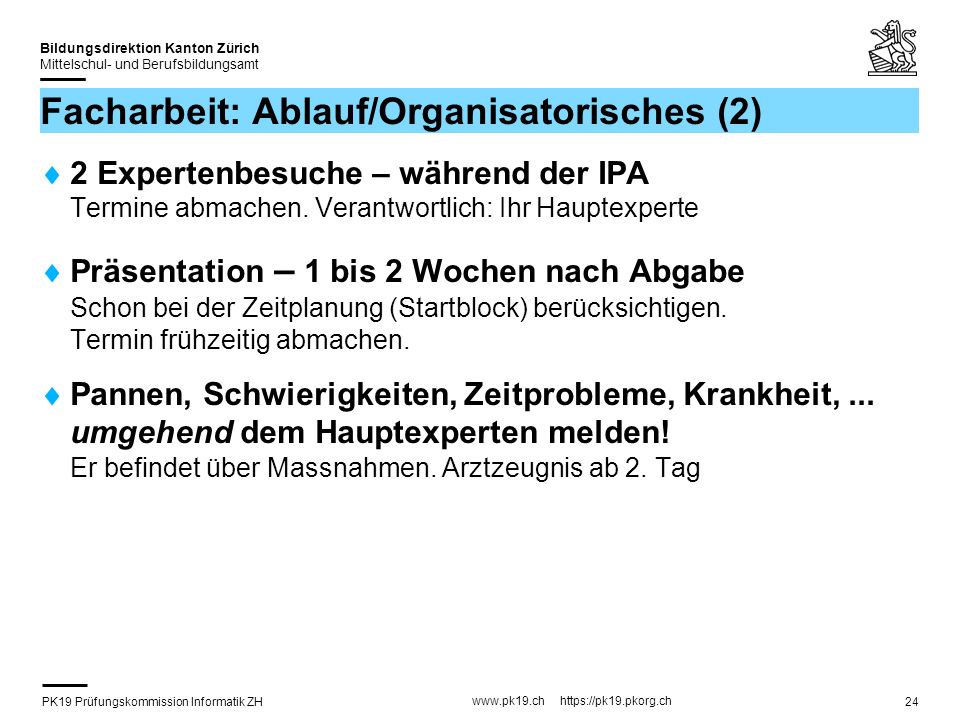 Bildungsdirektion Kanton Zürich
Mittelschul- und Berufsbildungsamt

Facharbeit: Ablauf/Organisatorisches (2)

2 Expertenbesuche – während der IPA
Termine abmachen. Verantwortlich: Ihr Hauptexperte

Präsentation – 1 bis 2 Wochen nach Abgabe
Schon bei der Zeitplanung (Startblock) berücksichtigen.
Termin frühzeitig abmachen.

Pannen, Schwierigkeiten, Zeitprobleme, Krankheit, ...
umgehend dem Hauptexperten melden!
Er befindet über Massnahmen. Arztzeugnis ab 2. Tag

PK19 Prüfungskommission Informatik ZH
www.pk19.ch https://pk19.pkorg.ch
24